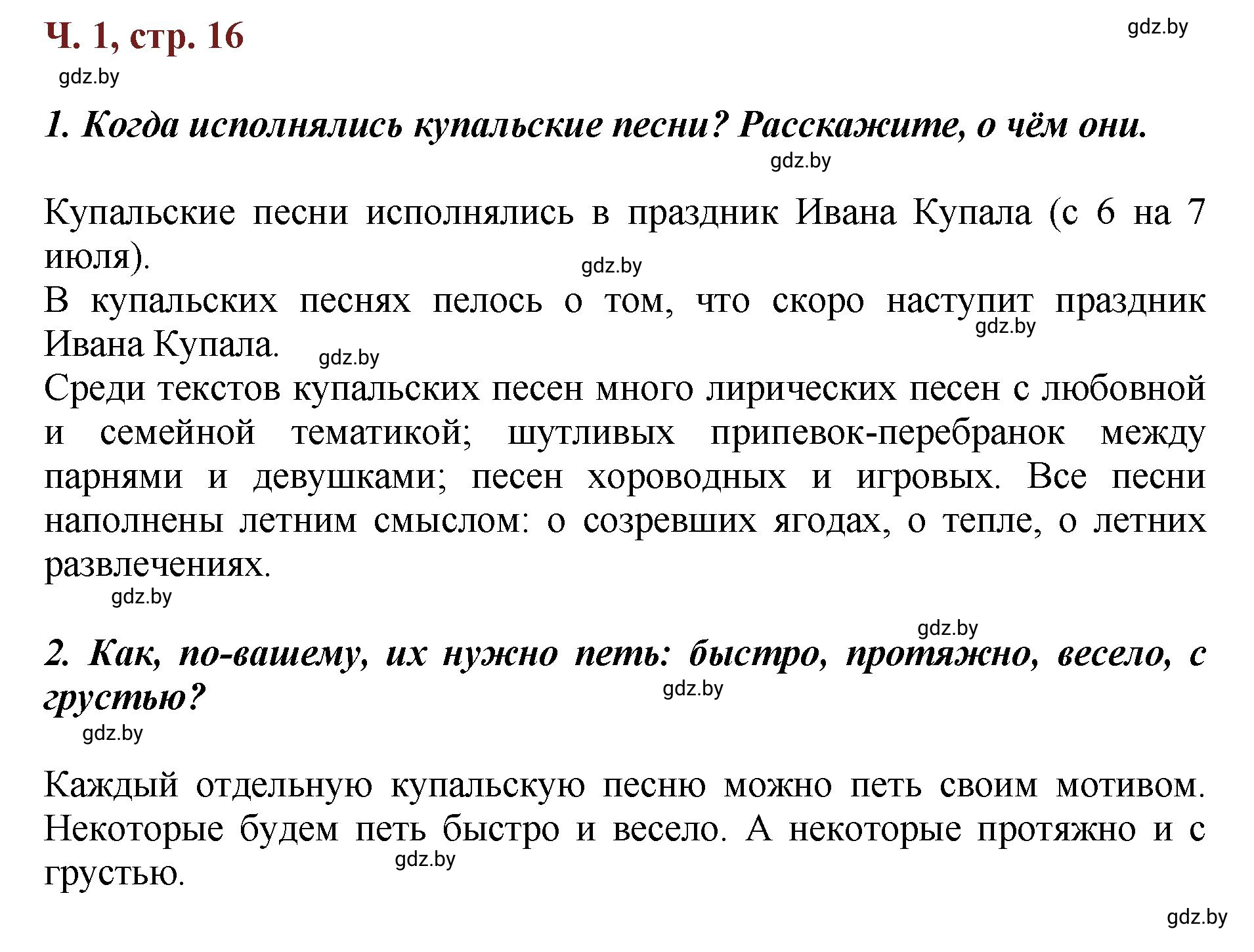 Ч. 1, стр. 16

gdz.by

gdz.by

1. Когда исполнялись купальские песни? Расскажите, о чём они.

gdz.by

Купальские песни исполнялись в праздник Ивана Купала (с 6 на 7 июля).

gdz.by

В купальских песнях пелось о том, что скоро наступит праздник Ивана Купала.

gdz.by

gdz.by

Среди текстов купальских песен много лирических песен с любовной и семейной тематикой; шутливых припевок-перебранок между парнями и девушками; песен хороводных и игровых. Все песни наполнены летним смыслом: о созревших ягодах, о тепле, о летних развлечениях.

gdz.by

gdz.by

2. Как, по-вашему, их нужно петь: быстро, протяжно, весело, с грустью?

gdz.by

gdz.by

Каждый отдельную купальскую песню можно петь своим мотивом. Некоторые будем петь быстро и весело. А некоторые протяжно и с грустью.

gdz.by

gdz.by